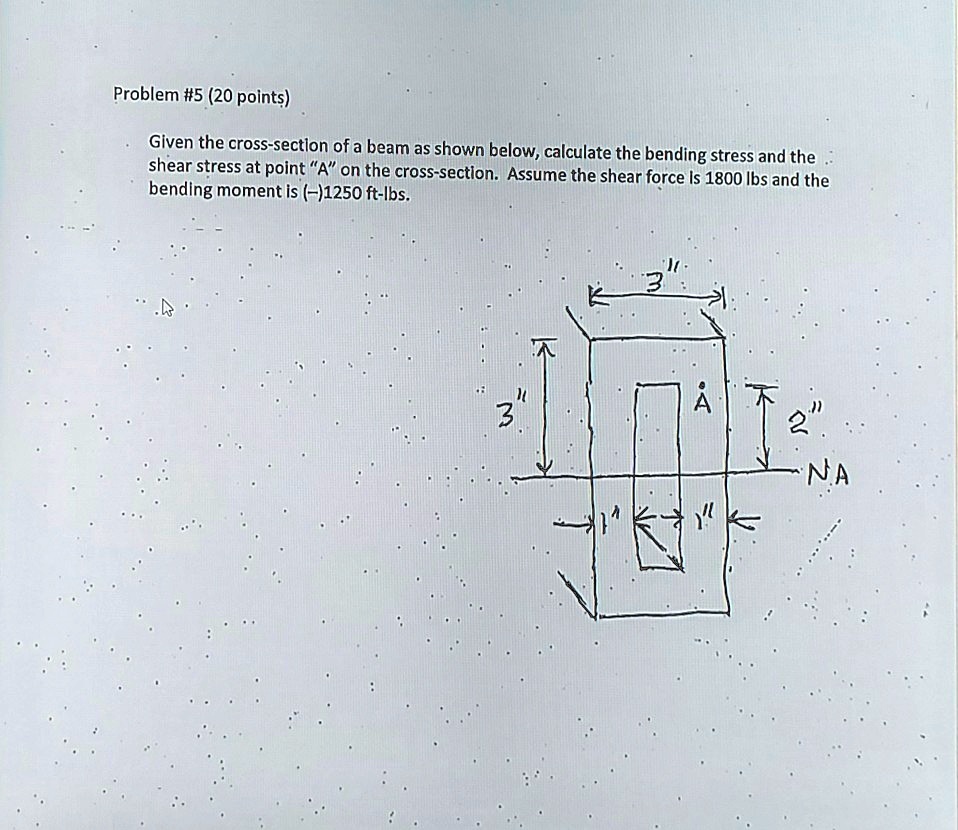 Problem #5 (20 points)

Given the cross-section of a beam as shown below, calculate the bending stress and the shear stress at point "A" on the cross-section. Assume the shear force is 1800 lbs and the bending moment is (–)1250 ft-lbs.

3"

3"

A

2"

NA

1"

1"